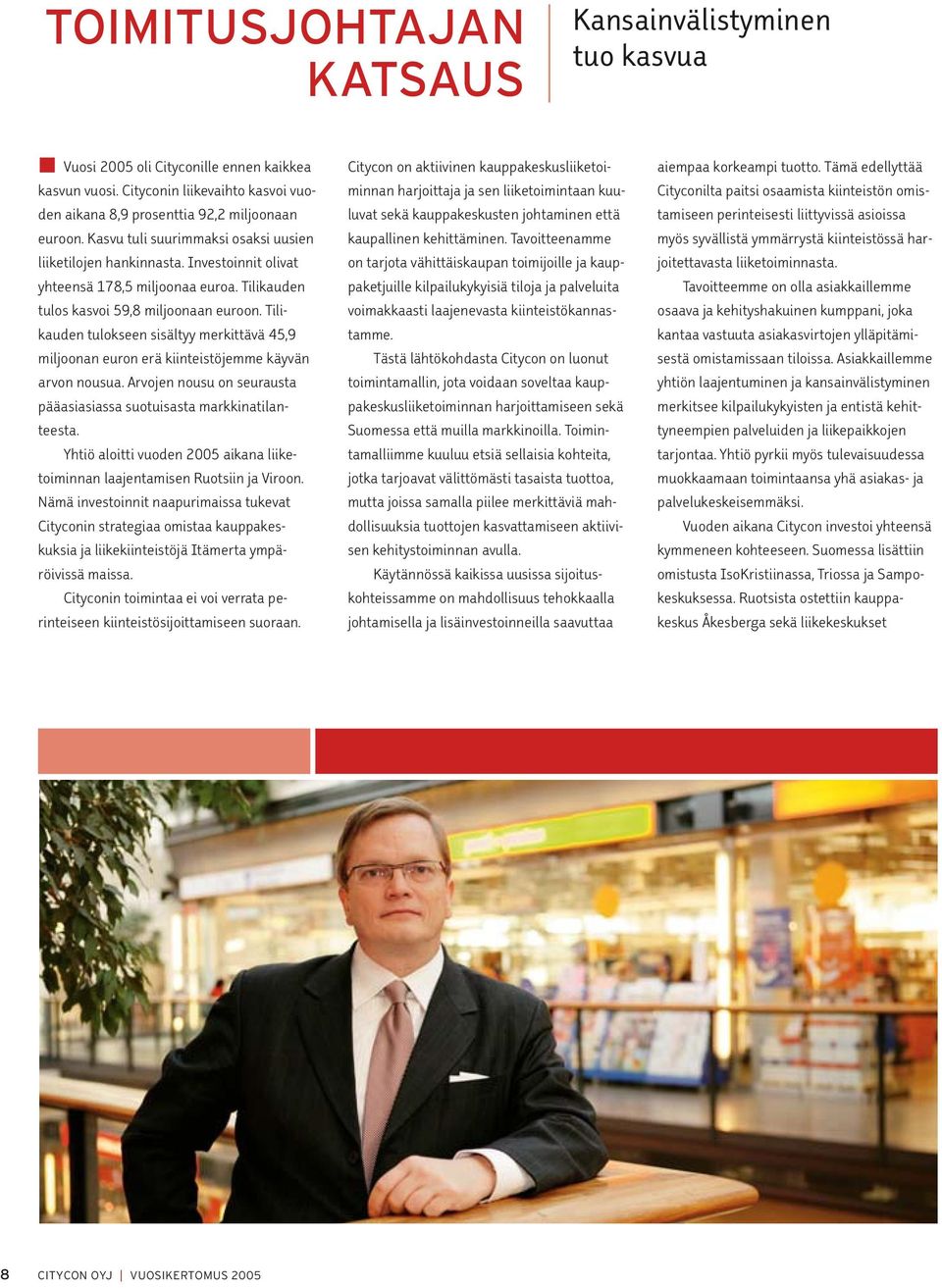 TOIMITUSJOHTAJAN KATSAUS

Kansainvälistyminen tuo kasvua

Vuosi 2005 oli Cityconille ennen kaikkea kasvun vuosi. Cityconin liikevaihto kasvoi vuoden aikana 8,9 prosenttia 92,2 miljoonaan euroon. Kasvu tuli suurimmaksi osaksi uusien liiketilojen hankinnasta. Investoinnit olivat yhteensä 178,5 miljoonaa euroa. Tilikauden tulos kasvoi 59,8 miljoonaan euroon. Tilikauden tulokseen sisältyy merkittävä 45,9 miljoonan euron erä kiinteistöjemme käyvän arvon nousua. Arvojen nousu on seurausta pääasiasiassa suotuisasta markkinatilanteesta.

Yhtiö aloitti vuoden 2005 aikana liiketoiminnan laajentamisen Ruotsiin ja Viroon. Nämä investoinnit naapurimaissa tukevat Cityconin strategiaa omistaa kauppakeskuksia ja liikekiinteistöjä Itämerta ympäröivissä maissa.

Cityconin toimintaa ei voi verrata perinteiseen kiinteistösijoittamiseen suoraan. Citycon on aktiivinen kauppakeskusliiketoiminnan harjoittaja ja sen liiketoimintaan kuuluvat sekä kauppakeskusten johtaminen että kaupallinen kehittäminen. Tavoitteenamme on tarjota vähittäiskaupan toimijoille ja kauppaketjuille kilpailukykyisiä tiloja ja palveluita voimakkaasti laajenevasta kiinteistökannastamme.

Tästä lähtökohdasta Citycon on luonut toimintamallin, jota voidaan soveltaa kauppakeskusliiketoiminnan harjoittamiseen sekä Suomessa että muilla markkinoilla. Toimintamalliimme kuuluu etsiä sellaisia kohteita, jotka tarjoavat välittömästi tasaista tuottoa, mutta joissa samalla piilee merkittäviä mahdollisuuksia tuottojen kasvattamiseen aktiivisen kehitystoiminnan avulla.

Käytännössä kaikissa uusissa sijoituskohteissamme on mahdollisuus tehokkaalla johtamisella ja lisäinvestoinneilla saavuttaa aiempaa korkeampi tuotto. Tämä edellyttää Cityconilta paitsi osaamista kiinteistön omistamiseen perinteisesti liittyvissä asioissa myös syvällistä ymmärrystä kiinteistössä harjoitettavasta liiketoiminnasta.

Tavoitteemme on olla asiakkaillemme osaava ja kehityshakuinen kumppani, joka kantaa vastuuta asiakasvirtojen ylläpitämisestä omistamissaan tiloissa. Asiakkaillemme yhtiön laajentuminen ja kansainvälistyminen merkitsee kilpailukykyisten ja entistä kehittyneempien palveluiden ja liikepaikkojen tarjontaa. Yhtiö pyrkii myös tulevaisuudessa muokkaamaan toimintaansa yhä asiakas- ja palvelukeskeisemmäksi.

Vuoden aikana Citycon investoi yhteensä kymmeneen kohteeseen. Suomessa lisättiin omistusta IsoKristiinassa, Triossa ja Sampokeskuksessa. Ruotsista ostettiin kauppakeskus Åkesberga sekä liikekeskukset

8 CITYCON OYJ | VUOSIKERTOMUS 2005